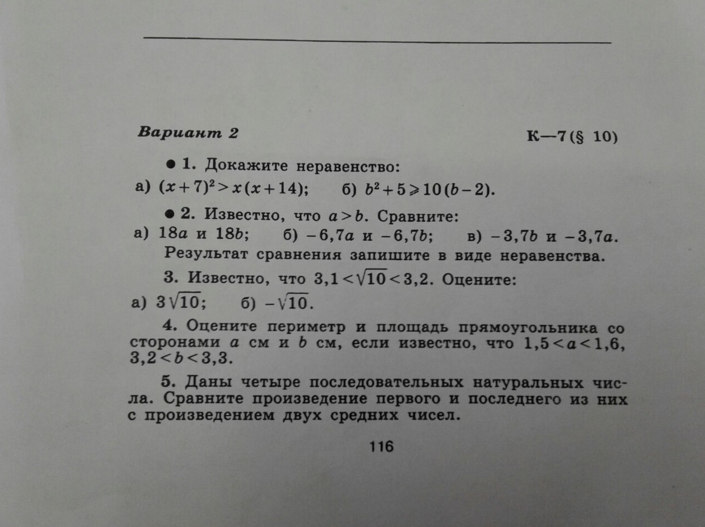 Вариант 2

К—7 (§ 10)

● 1. Докажите неравенство:
а) $(x+7)^2 > x(x+14)$; б) $b^2+5 \geqslant 10(b-2)$.

● 2. Известно, что $a > b$. Сравните:
а) $18a$ и $18b$; б) $-6,7a$ и $-6,7b$; в) $-3,7b$ и $-3,7a$.
Результат сравнения запишите в виде неравенства.

3. Известно, что $3,1 < \sqrt{10} < 3,2$. Оцените:
а) $3\sqrt{10}$; б) $-\sqrt{10}$.

4. Оцените периметр и площадь прямоугольника со сторонами $a$ см и $b$ см, если известно, что $1,5 < a < 1,6$, $3,2 < b < 3,3$.

5. Даны четыре последовательных натуральных числа. Сравните произведение первого и последнего из них с произведением двух средних чисел.

116